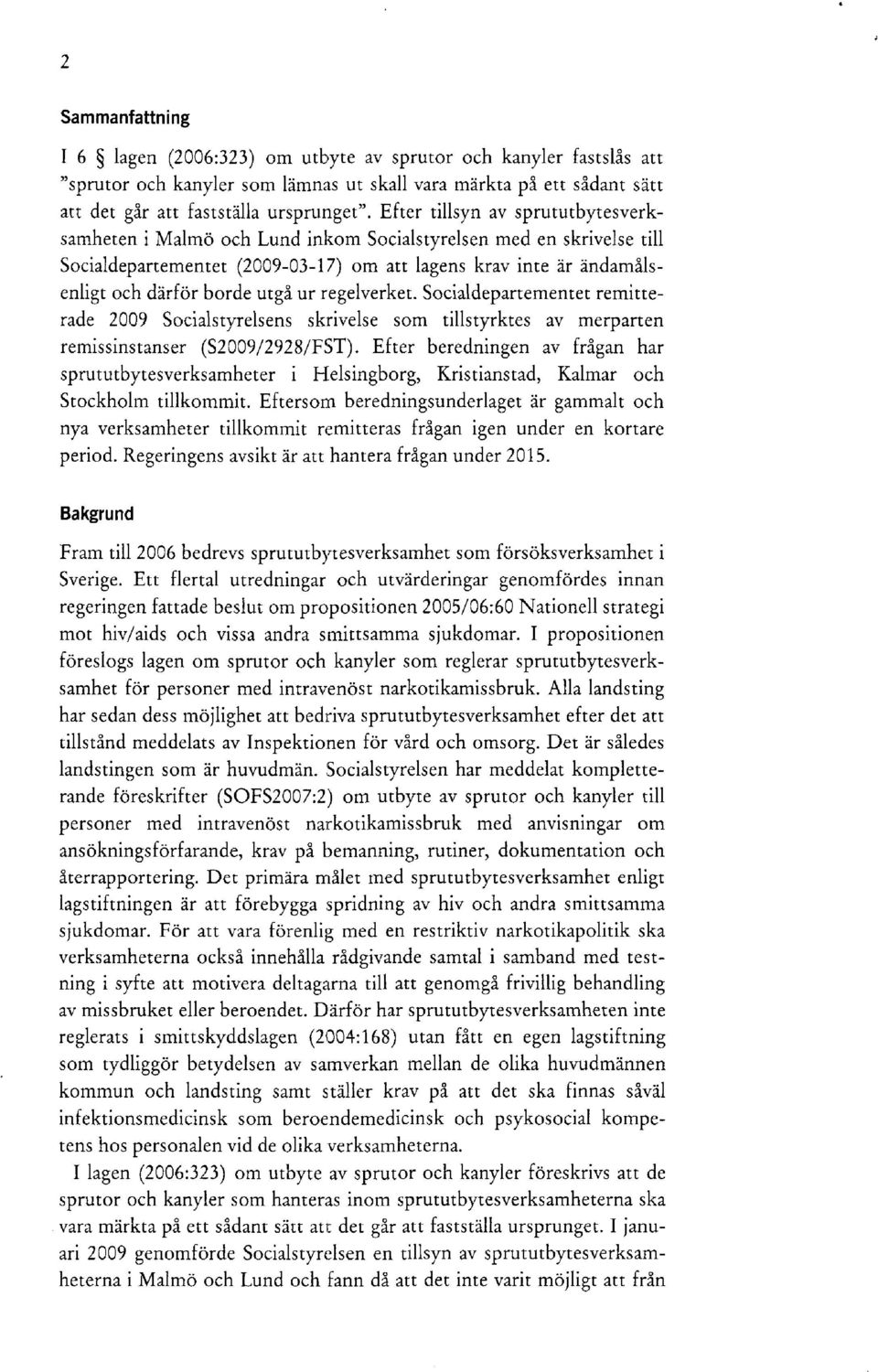 2

Sammanfattning

I 6 § lagen (2006:323) om utbyte av sprutor och kanyler fastslås att "sprutor och kanyler som lämnas ut skall vara märkta på ett sådant sätt att det går att fastställa ursprunget". Efter tillsyn av sprututbytesverksamheten i Malmö och Lund inkom Socialstyrelsen med en skrivelse till Socialdepartementet (2009-03-17) om att lagens krav inte är ändamålsenligt och därför borde utgå ur regelverket. Socialdepartementet remitterade 2009 Socialstyrelsens skrivelse som tillstyrktes av merparten remissinstanser (S2009/2928/FST). Efter beredningen av frågan har sprututbytesverksamheter i Helsingborg, Kristianstad, Kalmar och Stockholm tillkommit. Eftersom beredningsunderlaget är gammalt och nya verksamheter tillkommit remitteras frågan igen under en kortare period. Regeringens avsikt är att hantera frågan under 2015.

Bakgrund

Fram till 2006 bedrevs sprututbytesverksamhet som försöksverksamhet i Sverige. Ett flertal utredningar och utvärderingar genomfördes innan regeringen fattade beslut om propositionen 2005/06:60 Nationell strategi mot hiv/aids och vissa andra smittsamma sjukdomar. I propositionen föreslogs lagen om sprutor och kanyler som reglerar sprututbytesverksamhet för personer med intravenöst narkotikamissbruk. Alla landsting har sedan dess möjlighet att bedriva sprututbytesverksamhet efter det att tillstånd meddelats av Inspektionen för vård och omsorg. Det är således landstingen som är huvudmän. Socialstyrelsen har meddelat kompletterande föreskrifter (SOFS2007:2) om utbyte av sprutor och kanyler till personer med intravenöst narkotikamissbruk med anvisningar om ansökningsförfarande, krav på bemanning, rutiner, dokumentation och återrapportering. Det primära målet med sprututbytesverksamhet enligt lagstiftningen är att förebygga spridning av hiv och andra smittsamma sjukdomar. För att vara förenlig med en restriktiv narkotikapolitik ska verksamheterna också innehålla rådgivande samtal i samband med testning i syfte att motivera deltagarna till att genomgå frivillig behandling av missbruket eller beroendet. Därför har sprututbytesverksamheten inte reglerats i smittskyddslagen (2004:168) utan fått en egen lagstiftning som tydliggör betydelsen av samverkan mellan de olika huvudmännen kommun och landsting samt ställer krav på att det ska finnas såväl infektionsmedicinsk som beroendemedicinsk och psykosocial kompetens hos personalen vid de olika verksamheterna.

I lagen (2006:323) om utbyte av sprutor och kanyler föreskrivs att de sprutor och kanyler som hanteras inom sprututbytesverksamheterna ska vara märkta på ett sådant sätt att det går att fastställa ursprunget. I januari 2009 genomförde Socialstyrelsen en tillsyn av sprututbytesverksamheterna i Malmö och Lund och fann då att det inte varit möjligt att från